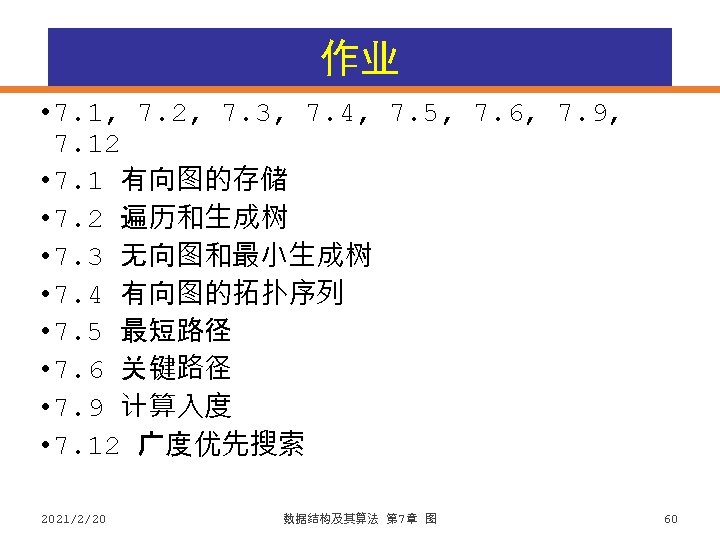 作业

• 7.1, 7.2, 7.3, 7.4, 7.5, 7.6, 7.9, 7.12
• 7.1 有向图的存储
• 7.2 遍历和生成树
• 7.3 无向图和最小生成树
• 7.4 有向图的拓扑序列
• 7.5 最短路径
• 7.6 关键路径
• 7.9 计算入度
• 7.12 广度优先搜索

2021/2/20 数据结构及其算法 第7章 图 60